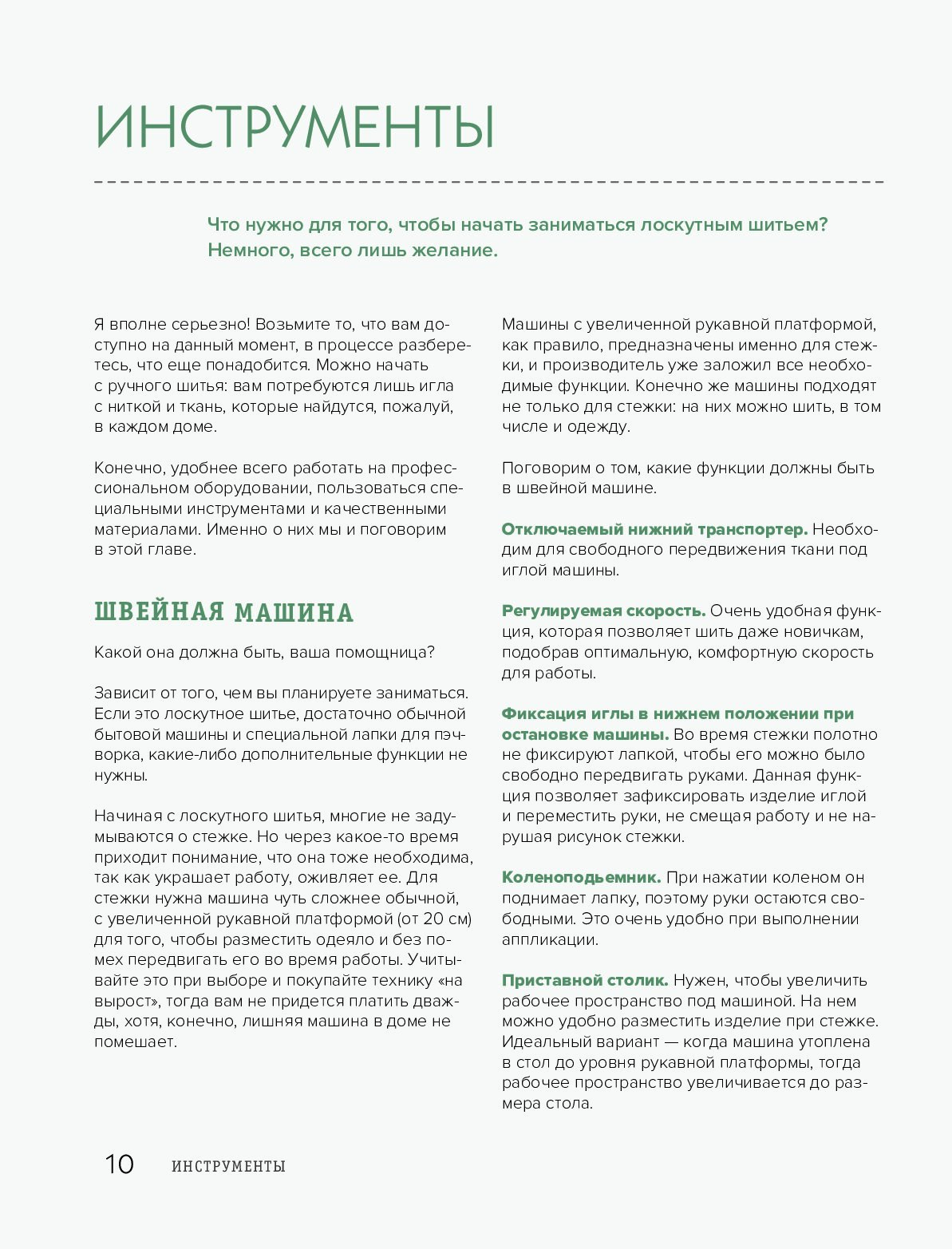 ИНСТРУМЕНТЫ

Что нужно для того, чтобы начать заниматься лоскутным шитьем? Немного, всего лишь желание.

Я вполне серьезно! Возьмите то, что вам доступно на данный момент, в процессе разберетесь, что еще понадобится. Можно начать с ручного шитья: вам потребуются лишь игла с ниткой и ткань, которые найдутся, пожалуй, в каждом доме.

Конечно, удобнее всего работать на профессиональном оборудовании, пользоваться специальными инструментами и качественными материалами. Именно о них мы и поговорим в этой главе.

ШВЕЙНАЯ МАШИНА

Какой она должна быть, ваша помощница?

Зависит от того, чем вы планируете заниматься. Если это лоскутное шитье, достаточно обычной бытовой машины и специальной лапки для пэчворка, какие-либо дополнительные функции не нужны.

Начиная с лоскутного шитья, многие не задумываются о стежке. Но через какое-то время приходит понимание, что она тоже необходима, так как украшает работу, оживляет ее. Для стежки нужна машина чуть сложнее обычной, с увеличенной рукавной платформой (от 20 см) для того, чтобы разместить одеяло и без помех передвигать его во время работы. Учитывайте это при выборе и покупайте технику «на вырост», тогда вам не придется платить дважды, хотя, конечно, лишняя машина в доме не помешает.

Машины с увеличенной рукавной платформой, как правило, предназначены именно для стежки, и производитель уже заложил все необходимые функции. Конечно же машины подходят не только для стежки: на них можно шить, в том числе и одежду.

Поговорим о том, какие функции должны быть в швейной машине.

Отключаемый нижний транспортер. Необходим для свободного передвижения ткани под иглой машины.

Регулируемая скорость. Очень удобная функция, которая позволяет шить даже новичкам, подобрав оптимальную, комфортную скорость для работы.

Фиксация иглы в нижнем положении при остановке машины. Во время стежки полотно не фиксируют лапкой, чтобы его можно было свободно передвигать руками. Данная функция позволяет зафиксировать изделие иглой и переместить руки, не смещая работу и не нарушая рисунок стежки.

Коленоподьемник. При нажатии коленом он поднимает лапку, поэтому руки остаются свободными. Это очень удобно при выполнении аппликации.

Приставной столик. Нужен, чтобы увеличить рабочее пространство под машиной. На нем можно удобно разместить изделие при стежке. Идеальный вариант — когда машина утоплена в стол до уровня рукавной платформы, тогда рабочее пространство увеличивается до размера стола.

10 ИНСТРУМЕНТЫ